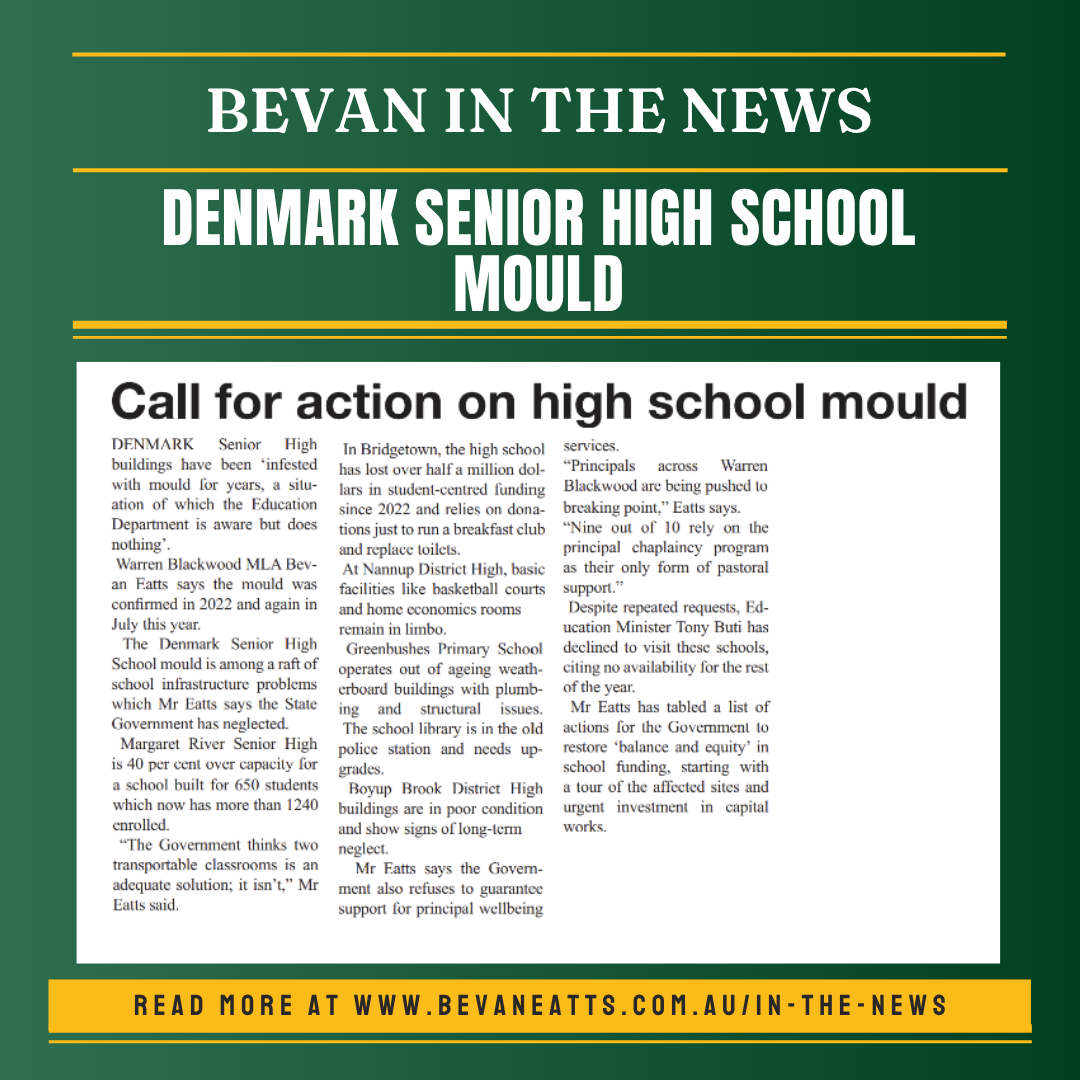 BEVAN IN THE NEWS

DENMARK SENIOR HIGH SCHOOL MOULD

Call for action on high school mould

DENMARK Senior High buildings have been 'infested with mould for years, a situation of which the Education Department is aware but does nothing'.

Warren Blackwood MLA Bevan Eatts says the mould was confirmed in 2022 and again in July this year.

The Denmark Senior High School mould is among a raft of school infrastructure problems which Mr Eatts says the State Government has neglected.

Margaret River Senior High is 40 per cent over capacity for a school built for 650 students which now has more than 1240 enrolled.

"The Government thinks two transportable classrooms is an adequate solution; it isn't," Mr Eatts said.

In Bridgetown, the high school has lost over half a million dollars in student-centred funding since 2022 and relies on donations just to run a breakfast club and replace toilets.

At Nannup District High, basic facilities like basketball courts and home economics rooms remain in limbo.

Greenbushes Primary School operates out of ageing weatherboard buildings with plumbing and structural issues.

The school library is in the old police station and needs upgrades.

Boyup Brook District High buildings are in poor condition and show signs of long-term neglect.

Mr Eatts says the Government also refuses to guarantee support for principal wellbeing services.

"Principals across Warren Blackwood are being pushed to breaking point," Eatts says.

"Nine out of 10 rely on the principal chaplaincy program as their only form of pastoral support."

Despite repeated requests, Education Minister Tony Buti has declined to visit these schools, citing no availability for the rest of the year.

Mr Eatts has tabled a list of actions for the Government to restore 'balance and equity' in school funding, starting with a tour of the affected sites and urgent investment in capital works.

READ MORE AT WWW.BEVANEATTS.COM.AU/IN-THE-NEWS